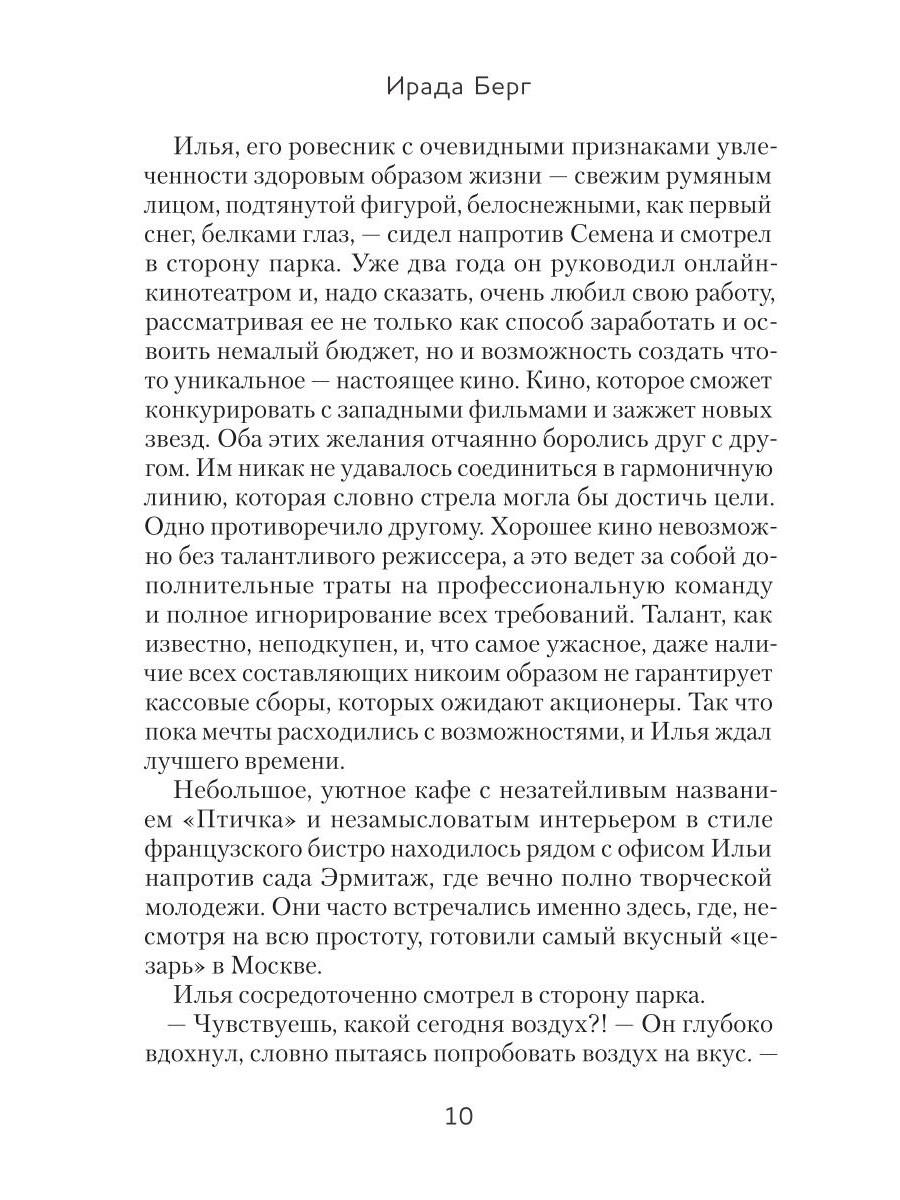 Ирада Берг

Илья, его ровесник с очевидными признаками увлеченности здоровым образом жизни — свежим румяным лицом, подтянутой фигурой, белоснежными, как первый снег, белками глаз, — сидел напротив Семена и смотрел в сторону парка. Уже два года он руководил онлайн-кинотеатром и, надо сказать, очень любил свою работу, рассматривая ее не только как способ заработать и освоить немалый бюджет, но и возможность создать что-то уникальное — настоящее кино. Кино, которое сможет конкурировать с западными фильмами и зажжет новых звезд. Оба этих желания отчаянно боролись друг с другом. Им никак не удавалось соединиться в гармоничную линию, которая словно стрела могла бы достичь цели. Одно противоречило другому. Хорошее кино невозможно без талантливого режиссера, а это ведет за собой дополнительные траты на профессиональную команду и полное игнорирование всех требований. Талант, как известно, неподкупен, и, что самое ужасное, даже наличие всех составляющих никоим образом не гарантирует кассовые сборы, которых ожидают акционеры. Так что пока мечты расходились с возможностями, и Илья ждал лучшего времени.

Небольшое, уютное кафе с незатейливым названием «Птичка» и незамысловатым интерьером в стиле французского бистро находилось рядом с офисом Ильи напротив сада Эрмитаж, где вечно полно творческой молодежи. Они часто встречались именно здесь, где, несмотря на всю простоту, готовили самый вкусный «цезарь» в Москве.

Илья сосредоточенно смотрел в сторону парка.

— Чувствуешь, какой сегодня воздух?! — Он глубоко вдохнул, словно пытаясь попробовать воздух на вкус. —

10